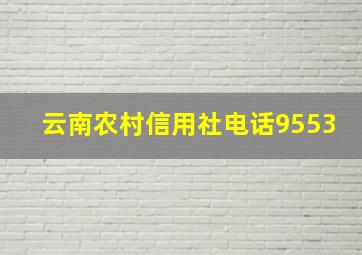 云南农村信用社电话9553